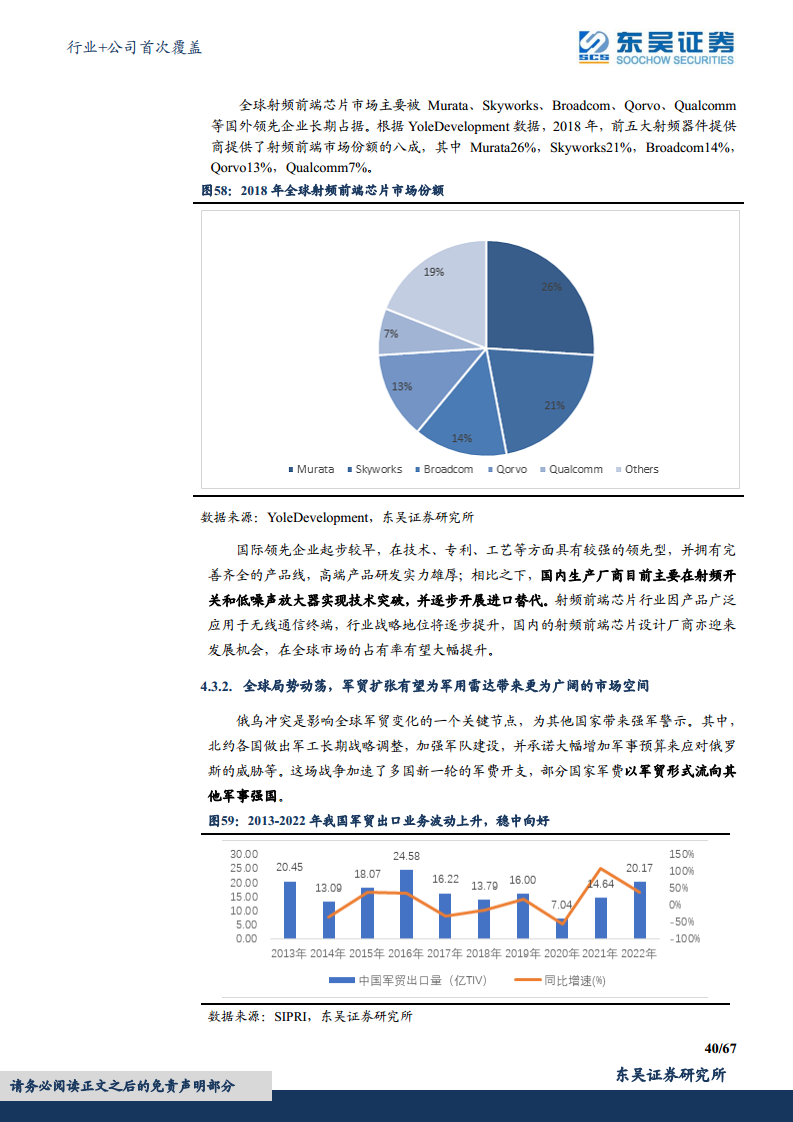 行业+公司首次覆盖

东吴证券
SCS SOOCHOW SECURITIES

全球射频前端芯片市场主要被 Murata、Skyworks、Broadcom、Qorvo、Qualcomm 等国外领先企业长期占据。根据 YoleDevelopment 数据，2018 年，前五大射频器件提供商提供了射频前端市场份额的八成，其中 Murata26%，Skyworks21%，Broadcom14%，Qorvo13%，Qualcomm7%。

图58：2018 年全球射频前端芯片市场份额

26%
21%
14%
13%
7%
19%

Murata Skyworks Broadcom Qorvo Qualcomm Others

数据来源：YoleDevelopment，东吴证券研究所

国际领先企业起步较早，在技术、专利、工艺等方面具有较强的领先型，并拥有完善齐全的产品线，高端产品研发实力雄厚；相比之下，国内生产厂商目前主要在射频开关和低噪声放大器实现技术突破，并逐步开展进口替代。射频前端芯片行业因产品广泛应用于无线通信终端，行业战略地位将逐步提升，国内的射频前端芯片设计厂商亦迎来发展机会，在全球市场的占有率有望大幅提升。

4.3.2. 全球局势动荡，军贸扩张有望为军用雷达带来更为广阔的市场空间

俄乌冲突是影响全球军贸变化的一个关键节点，为其他国家带来强军警示。其中，北约各国做出军工长期战略调整，加强军队建设，并承诺大幅增加军事预算来应对俄罗斯的威胁等。这场战争加速了多国新一轮的军费开支，部分国家军费以军贸形式流向其他军事强国。

图59：2013-2022 年我国军贸出口业务波动上升，稳中向好

30.00
25.00
20.00
15.00
10.00
5.00
0.00

20.45 13.09 18.07 24.58 16.22 13.79 16.00 7.04 14.64 20.17

150%
100%
50%
0%
-50%
-100%

2013年 2014年 2015年 2016年 2017年 2018年 2019年 2020年 2021年 2022年

中国军贸出口量（亿TIV） 同比增速(%)

数据来源：SIPRI，东吴证券研究所

40/67

请务必阅读正文之后的免责声明部分

东吴证券研究所